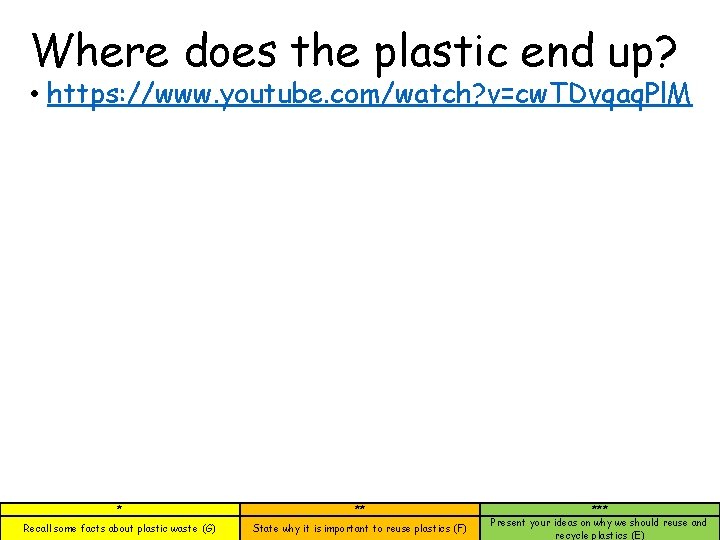 Where does the plastic end up?

• https://www.youtube.com/watch?v=cwTDvqaqPlM

| * | ** | *** |
|---|---|---|
| Recall some facts about plastic waste (G) | State why it is important to reuse plastics (F) | Present your ideas on why we should reuse and recycle plastics (E) |